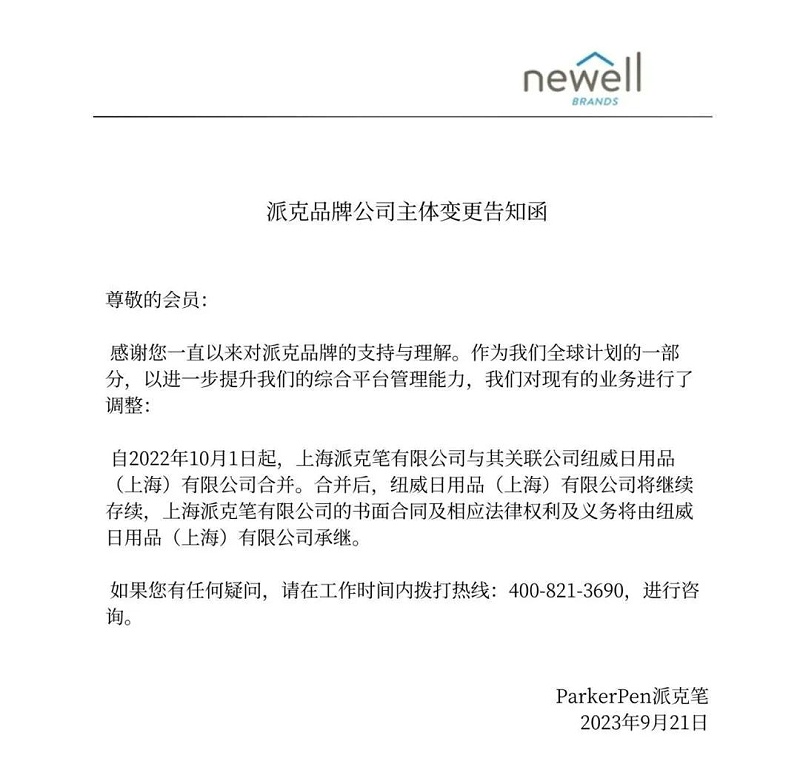 newell
BRANDS

派克品牌公司主体变更告知函

尊敬的会员:

感谢您一直以来对派克品牌的支持与理解。作为我们全球计划的一部分，以进一步提升我们的综合平台管理能力，我们对现有的业务进行了调整:

自2022年10月1日起，上海派克笔有限公司与其关联公司纽威日用品（上海）有限公司合并。合并后，纽威日用品（上海）有限公司将继续存续，上海派克笔有限公司的书面合同及相应法律权利及义务将由纽威日用品（上海）有限公司承继。

如果您有任何疑问，请在工作时间内拨打热线：400-821-3690，进行咨询。

ParkerPen派克笔
2023年9月21日